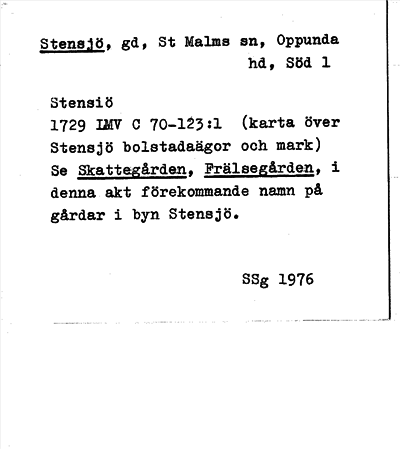 Stensjö, gd, St Malms sn, Oppunda hd, Söd 1

Stensiö
1729 LMV C 70-123:1 (karta över Stensjö bolstadaägor och mark)
Se Skattegården, Frälsegården, i denna akt förekommande namn på gårdar i byn Stensjö.

SSg 1976